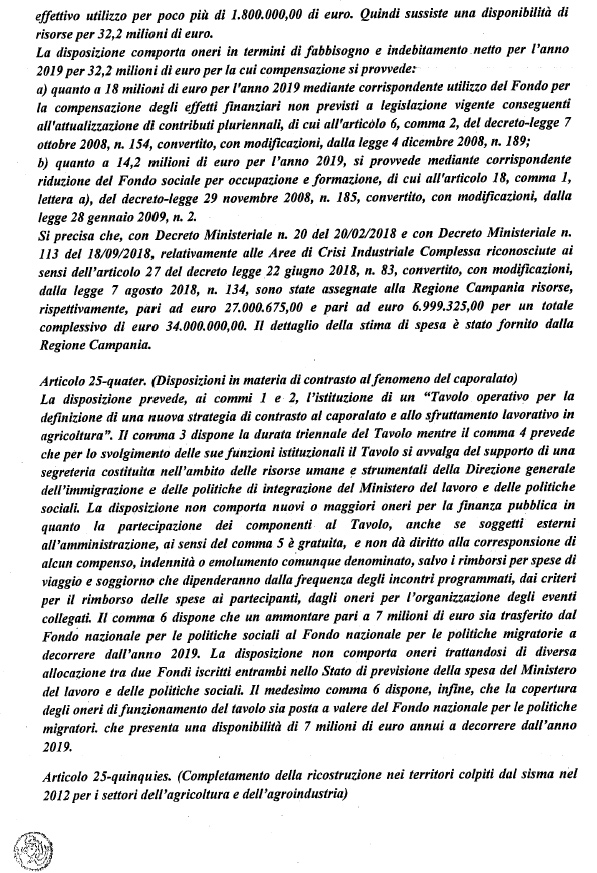 effettivo utilizzo per poco più di 1.800.000,00 di euro. Quindi sussiste una disponibilità di risorse per 32,2 milioni di euro.
La disposizione comporta oneri in termini di fabbisogno e indebitamento netto per l'anno 2019 per 32,2 milioni di euro per la cui compensazione si provvede:
a) quanto a 18 milioni di euro per l'anno 2019 mediante corrispondente utilizzo del Fondo per la compensazione degli effetti finanziari non previsti a legislazione vigente conseguenti all'attualizzazione di contributi pluriennali, di cui all'articolo 6, comma 2, del decreto-legge 7 ottobre 2008, n. 154, convertito, con modificazioni, dalla legge 4 dicembre 2008, n. 189;
b) quanto a 14,2 milioni di euro per l'anno 2019, si provvede mediante corrispondente riduzione del Fondo sociale per occupazione e formazione, di cui all'articolo 18, comma 1, lettera a), del decreto-legge 29 novembre 2008, n. 185, convertito, con modificazioni, dalla legge 28 gennaio 2009, n. 2.
Si precisa che, con Decreto Ministeriale n. 20 del 20/02/2018 e con Decreto Ministeriale n. 113 del 18/09/2018, relativamente alle Aree di Crisi Industriale Complessa riconosciute ai sensi dell'articolo 27 del decreto legge 22 giugno 2018, n. 83, convertito, con modificazioni, dalla legge 7 agosto 2018, n. 134, sono state assegnate alla Regione Campania risorse, rispettivamente, pari ad euro 27.000.675,00 e pari ad euro 6.999.325,00 per un totale complessivo di euro 34.000.000,00. Il dettaglio della stima di spesa è stato fornito dalla Regione Campania.

Articolo 25-quater. (Disposizioni in materia di contrasto al fenomeno del caporalato)
La disposizione prevede, ai commi 1 e 2, l'istituzione di un "Tavolo operativo per la definizione di una nuova strategia di contrasto al caporalato e allo sfruttamento lavorativo in agricoltura". Il comma 3 dispone la durata triennale del Tavolo mentre il comma 4 prevede che per lo svolgimento delle sue funzioni istituzionali il Tavolo si avvalga del supporto di una segreteria costituita nell'ambito delle risorse umane e strumentali della Direzione generale dell'immigrazione e delle politiche di integrazione del Ministero del lavoro e delle politiche sociali. La disposizione non comporta nuovi o maggiori oneri per la finanza pubblica in quanto la partecipazione dei componenti al Tavolo, anche se soggetti esterni all'amministrazione, ai sensi del comma 5 è gratuita, e non dà diritto alla corresponsione di alcun compenso, indennità o emolumento comunque denominato, salvo i rimborsi per spese di viaggio e soggiorno che dipenderanno dalla frequenza degli incontri programmati, dai criteri per il rimborso delle spese ai partecipanti, dagli oneri per l'organizzazione degli eventi collegati. Il comma 6 dispone che un ammontare pari a 7 milioni di euro sia trasferito dal Fondo nazionale per le politiche sociali al Fondo nazionale per le politiche migratorie a decorrere dall'anno 2019. La disposizione non comporta oneri trattandosi di diversa allocazione tra due Fondi iscritti entrambi nello Stato di previsione della spesa del Ministero del lavoro e delle politiche sociali. Il medesimo comma 6 dispone, infine, che la copertura degli oneri di funzionamento del tavolo sia posta a valere del Fondo nazionale per le politiche migratori. che presenta una disponibilità di 7 milioni di euro annui a decorrere dall'anno 2019.

Articolo 25-quinquies. (Completamento della ricostruzione nei territori colpiti dal sisma nel 2012 per i settori dell'agricoltura e dell'agroindustria)